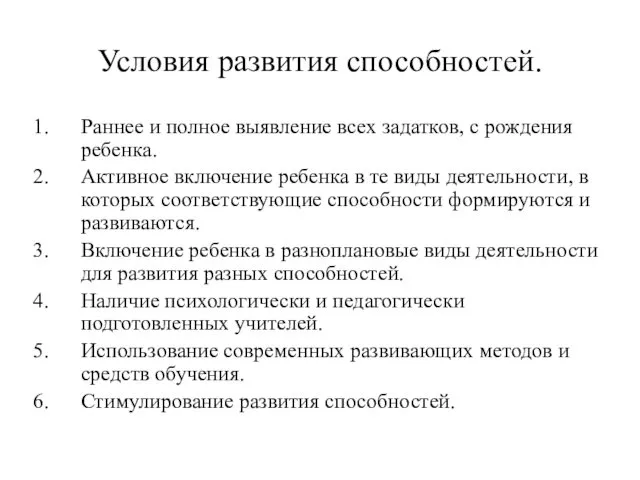 Условия развития способностей.

1. Раннее и полное выявление всех задатков, с рождения ребенка.
2. Активное включение ребенка в те виды деятельности, в которых соответствующие способности формируются и развиваются.
3. Включение ребенка в разноплановые виды деятельности для развития разных способностей.
4. Наличие психологически и педагогически подготовленных учителей.
5. Использование современных развивающих методов и средств обучения.
6. Стимулирование развития способностей.